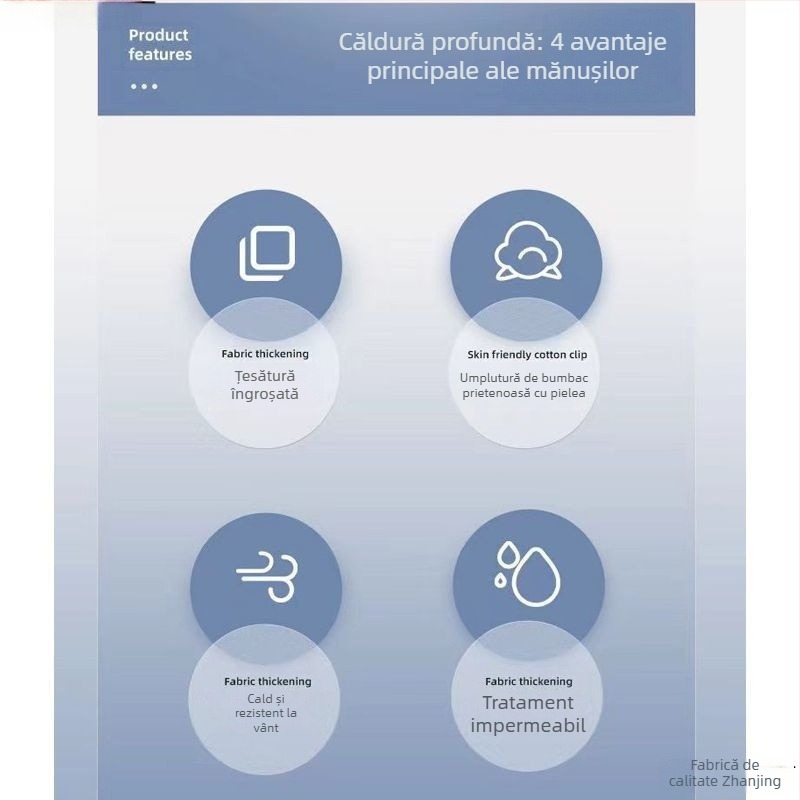 Product features
...

Căldură profundă: 4 avantaje principale ale mănușilor

Fabric thickening
Țesătură îngroșată

Skin friendly cotton clip
Umplutură de bumbac prietenoasă cu pielea

Fabric thickening
Cald și rezistent la vânt

Fabric thickening
Tratament impermeabil

Fabrică de calitate Zhanjing